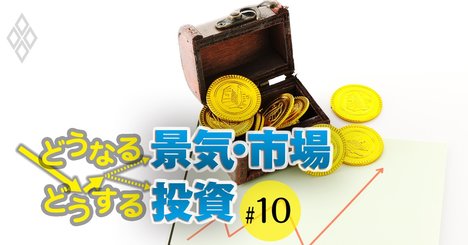 どうなる 景気・市場
どうする 投資
#10